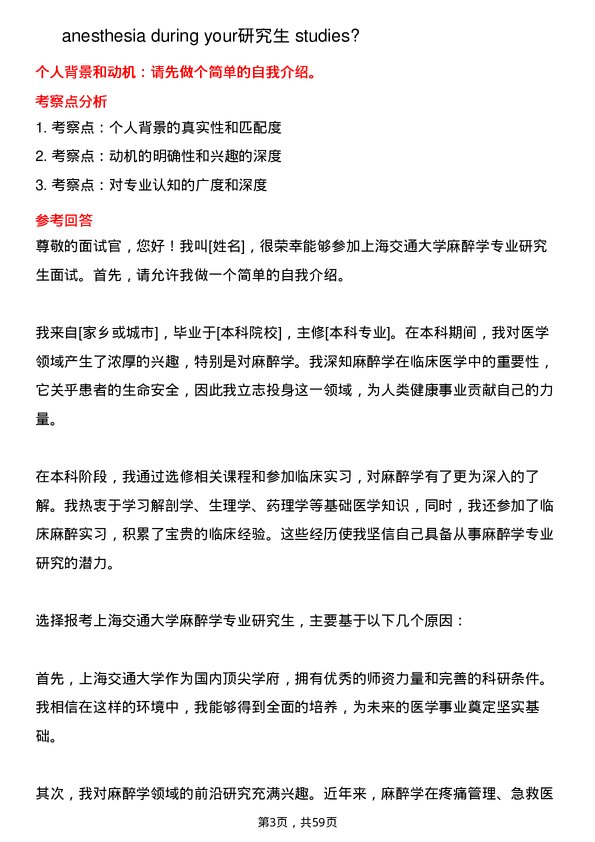 anesthesia during your研究生 studies?

个人背景和动机：请先做个简单的自我介绍。

考察点分析

1. 考察点：个人背景的真实性和匹配度
2. 考察点：动机的明确性和兴趣的深度
3. 考察点：对专业认知的广度和深度

参考回答

尊敬的面试官，您好！我叫[姓名]，很荣幸能够参加上海交通大学麻醉学专业研究生面试。首先，请允许我做一个简单的自我介绍。

我来自[家乡或城市]，毕业于[本科院校]，主修[本科专业]。在本科期间，我对医学领域产生了浓厚的兴趣，特别是对麻醉学。我深知麻醉学在临床医学中的重要性，它关乎患者的生命安全，因此我立志投身这一领域，为人类健康事业贡献自己的力量。

在本科阶段，我通过选修相关课程和参加临床实习，对麻醉学有了更为深入的了解。我热衷于学习解剖学、生理学、药理学等基础医学知识，同时，我还参加了临床麻醉实习，积累了宝贵的临床经验。这些经历使我坚信自己具备从事麻醉学专业研究的潜力。

选择报考上海交通大学麻醉学专业研究生，主要基于以下几个原因：

首先，上海交通大学作为国内顶尖学府，拥有优秀的师资力量和完善的科研条件。我相信在这样的环境中，我能够得到全面的培养，为未来的医学事业奠定坚实基础。

其次，我对麻醉学领域的前沿研究充满兴趣。近年来，麻醉学在疼痛管理、急救医

第3页，共59页